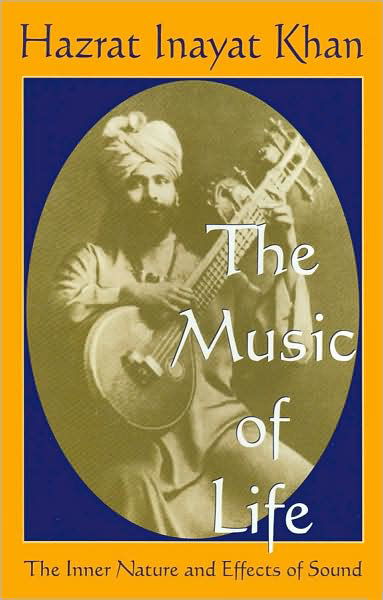 Hazrat Inayat Khan

The Music of Life

The Inner Nature and Effects of Sound